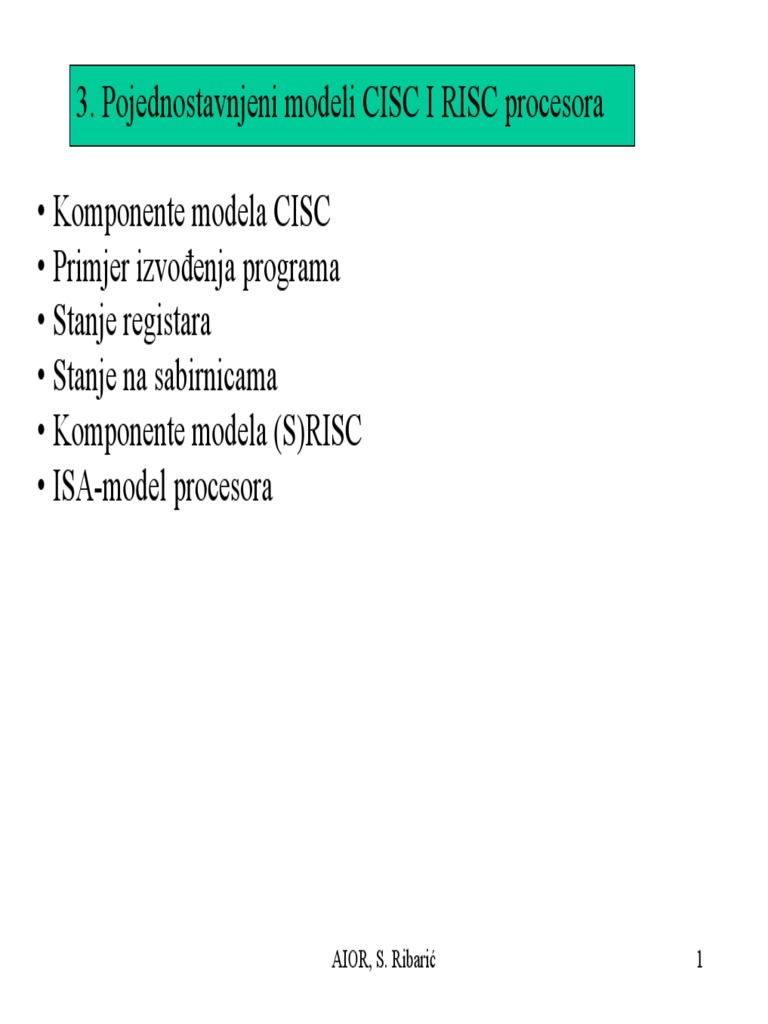 3. Pojednostavnjeni modeli CISC I RISC procesora

• Komponente modela CISC
• Primjer izvođenja programa
• Stanje registara
• Stanje na sabirnicama
• Komponente modela (S)RISC
• ISA-model procesora

AIOR, S. Ribarić

1